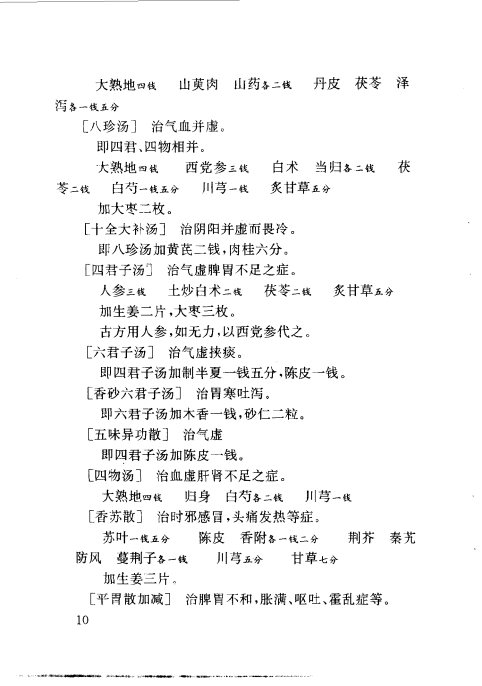 大熟地四钱 山萸肉 山药各二钱 丹皮 茯苓 泽泻各一钱五分

［八珍汤］ 治气血并虚。

即四君、四物相并。

大熟地四钱 西党参三钱 白术 当归各二钱 茯苓二钱 白芍一钱五分 川芎一钱 炙甘草五分

加大枣二枚。

［十全大补汤］ 治阴阳并虚而畏冷。

即八珍汤加黄芪二钱，肉桂六分。

［四君子汤］ 治气虚脾胃不足之症。

人参三钱 土炒白术二钱 茯苓二钱 炙甘草五分

加生姜二片，大枣三枚。

古方用人参，如无力，以西党参代之。

［六君子汤］ 治气虚挟痰。

即四君子汤加制半夏一钱五分，陈皮一钱。

［香砂六君子汤］ 治胃寒吐泻。

即六君子汤加木香一钱，砂仁二粒。

［五味异功散］ 治气虚

即四君子汤加陈皮一钱。

［四物汤］ 治血虚肝肾不足之症。

大熟地四钱 归身 白芍各二钱 川芎一钱

［香苏散］ 治时邪感冒，头痛发热等症。

苏叶一钱五分 陈皮 香附各一钱二分 荆芥 秦艽 防风 蔓荆子各一钱 川芎五分 甘草七分

加生姜三片。

［平胃散加减］ 治脾胃不和，胀满、呕吐、霍乱症等。

10